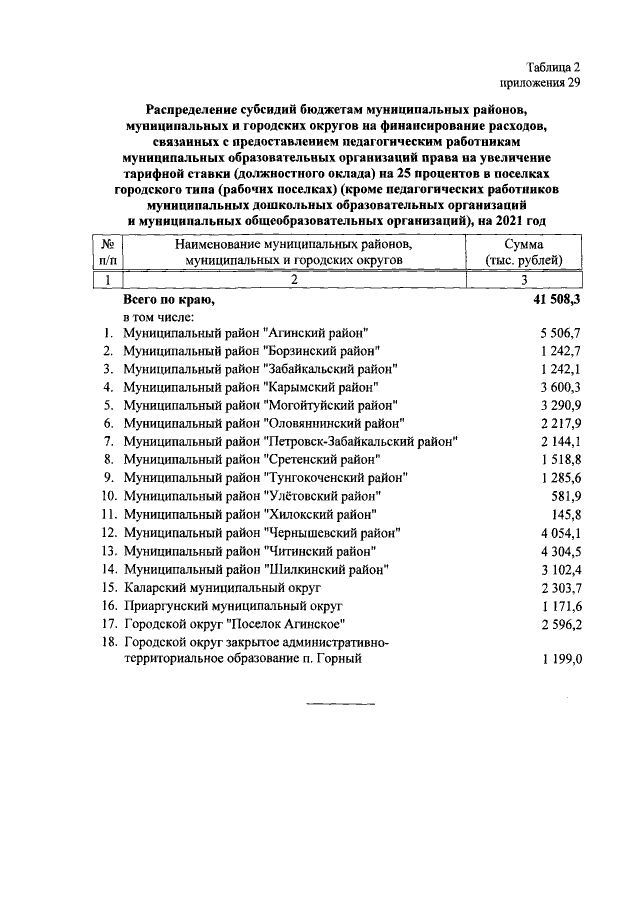 Таблица 2
приложения 29

Распределение субсидий бюджетам муниципальных районов, муниципальных и городских округов на финансирование расходов, связанных с предоставлением педагогическим работникам муниципальных образовательных организаций права на увеличение тарифной ставки (должностного оклада) на 25 процентов в поселках городского типа (рабочих поселках) (кроме педагогических работников муниципальных дошкольных образовательных организаций и муниципальных общеобразовательных организаций), на 2021 год

| № п/п | Наименование муниципальных районов, муниципальных и городских округов | Сумма (тыс. рублей) |
|---|---|---|
| 1 | 2 | 3 |
|  | Всего по краю, | 41 508,3 |
|  | в том числе: |  |
| 1. | Муниципальный район "Агинский район" | 5 506,7 |
| 2. | Муниципальный район "Борзинский район" | 1 242,7 |
| 3. | Муниципальный район "Забайкальский район" | 1 242,1 |
| 4. | Муниципальный район "Карымский район" | 3 600,3 |
| 5. | Муниципальный район "Могойтуйский район" | 3 290,9 |
| 6. | Муниципальный район "Оловяннинский район" | 2 217,9 |
| 7. | Муниципальный район "Петровск-Забайкальский район" | 2 144,1 |
| 8. | Муниципальный район "Сретенский район" | 1 518,8 |
| 9. | Муниципальный район "Тунгокоченский район" | 1 285,6 |
| 10. | Муниципальный район "Улётовский район" | 581,9 |
| 11. | Муниципальный район "Хилокский район" | 145,8 |
| 12. | Муниципальный район "Чернышевский район" | 4 054,1 |
| 13. | Муниципальный район "Читинский район" | 4 304,5 |
| 14. | Муниципальный район "Шилкинский район" | 3 102,4 |
| 15. | Каларский муниципальный округ | 2 303,7 |
| 16. | Приаргунский муниципальный округ | 1 171,6 |
| 17. | Городской округ "Поселок Агинское" | 2 596,2 |
| 18. | Городской округ закрытое административно-территориальное образование п. Горный | 1 199,0 |